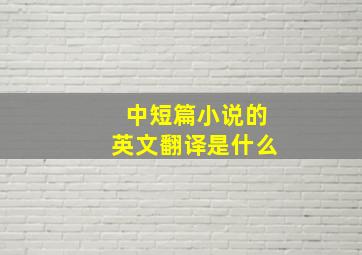 中短篇小说的
英文翻译是什么